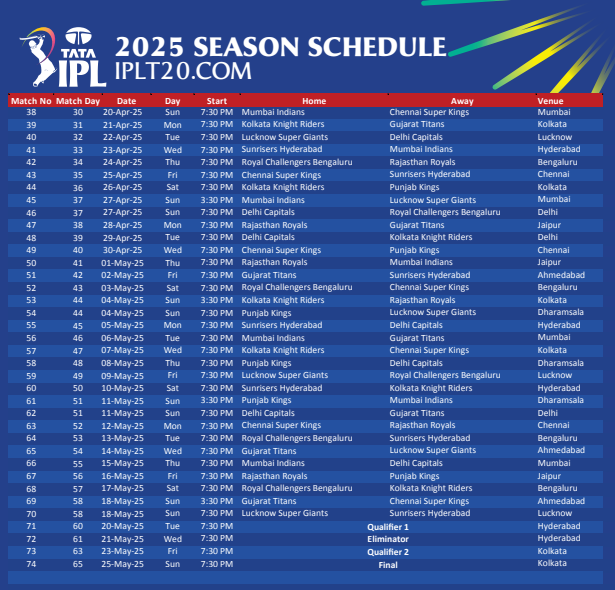 TATA IPL

2025 SEASON SCHEDULE
IPLT20.COM

| Match No | Match Day | Date | Day | Start | Home | Away | Venue |
|---|---|---|---|---|---|---|---|
| 38 | 30 | 20-Apr-25 | Sun | 7:30 PM | Mumbai Indians | Chennai Super Kings | Mumbai |
| 39 | 31 | 21-Apr-25 | Mon | 7:30 PM | Kolkata Knight Riders | Gujarat Titans | Kolkata |
| 40 | 32 | 22-Apr-25 | Tue | 7:30 PM | Lucknow Super Giants | Delhi Capitals | Lucknow |
| 41 | 33 | 23-Apr-25 | Wed | 7:30 PM | Sunrisers Hyderabad | Mumbai Indians | Hyderabad |
| 42 | 34 | 24-Apr-25 | Thu | 7:30 PM | Royal Challengers Bengaluru | Rajasthan Royals | Bengaluru |
| 43 | 35 | 25-Apr-25 | Fri | 7:30 PM | Chennai Super Kings | Sunrisers Hyderabad | Chennai |
| 44 | 36 | 26-Apr-25 | Sat | 7:30 PM | Kolkata Knight Riders | Punjab Kings | Kolkata |
| 45 | 37 | 27-Apr-25 | Sun | 3:30 PM | Mumbai Indians | Lucknow Super Giants | Mumbai |
| 46 | 37 | 27-Apr-25 | Sun | 7:30 PM | Delhi Capitals | Royal Challengers Bengaluru | Delhi |
| 47 | 38 | 28-Apr-25 | Mon | 7:30 PM | Rajasthan Royals | Gujarat Titans | Jaipur |
| 48 | 39 | 29-Apr-25 | Tue | 7:30 PM | Delhi Capitals | Kolkata Knight Riders | Delhi |
| 49 | 40 | 30-Apr-25 | Wed | 7:30 PM | Chennai Super Kings | Punjab Kings | Chennai |
| 50 | 41 | 01-May-25 | Thu | 7:30 PM | Rajasthan Royals | Mumbai Indians | Jaipur |
| 51 | 42 | 02-May-25 | Fri | 7:30 PM | Gujarat Titans | Sunrisers Hyderabad | Ahmedabad |
| 52 | 43 | 03-May-25 | Sat | 7:30 PM | Royal Challengers Bengaluru | Chennai Super Kings | Bengaluru |
| 53 | 44 | 04-May-25 | Sun | 3:30 PM | Kolkata Knight Riders | Rajasthan Royals | Kolkata |
| 54 | 44 | 04-May-25 | Sun | 7:30 PM | Punjab Kings | Lucknow Super Giants | Dharamsala |
| 55 | 45 | 05-May-25 | Mon | 7:30 PM | Sunrisers Hyderabad | Delhi Capitals | Hyderabad |
| 56 | 46 | 06-May-25 | Tue | 7:30 PM | Mumbai Indians | Gujarat Titans | Mumbai |
| 57 | 47 | 07-May-25 | Wed | 7:30 PM | Kolkata Knight Riders | Chennai Super Kings | Kolkata |
| 58 | 48 | 08-May-25 | Thu | 7:30 PM | Punjab Kings | Delhi Capitals | Dharamsala |
| 59 | 49 | 09-May-25 | Fri | 7:30 PM | Lucknow Super Giants | Royal Challengers Bengaluru | Lucknow |
| 60 | 50 | 10-May-25 | Sat | 7:30 PM | Sunrisers Hyderabad | Kolkata Knight Riders | Hyderabad |
| 61 | 51 | 11-May-25 | Sun | 3:30 PM | Punjab Kings | Mumbai Indians | Dharamsala |
| 62 | 51 | 11-May-25 | Sun | 7:30 PM | Delhi Capitals | Gujarat Titans | Delhi |
| 63 | 52 | 12-May-25 | Mon | 7:30 PM | Chennai Super Kings | Rajasthan Royals | Chennai |
| 64 | 53 | 13-May-25 | Tue | 7:30 PM | Royal Challengers Bengaluru | Sunrisers Hyderabad | Bengaluru |
| 65 | 54 | 14-May-25 | Wed | 7:30 PM | Gujarat Titans | Lucknow Super Giants | Ahmedabad |
| 66 | 55 | 15-May-25 | Thu | 7:30 PM | Mumbai Indians | Delhi Capitals | Mumbai |
| 67 | 56 | 16-May-25 | Fri | 7:30 PM | Rajasthan Royals | Punjab Kings | Jaipur |
| 68 | 57 | 17-May-25 | Sat | 7:30 PM | Royal Challengers Bengaluru | Kolkata Knight Riders | Bengaluru |
| 69 | 58 | 18-May-25 | Sun | 3:30 PM | Gujarat Titans | Chennai Super Kings | Ahmedabad |
| 70 | 58 | 18-May-25 | Sun | 7:30 PM | Lucknow Super Giants | Sunrisers Hyderabad | Lucknow |
| 71 | 60 | 20-May-25 | Tue | 7:30 PM | Qualifier 1 | | Hyderabad |
| 72 | 61 | 21-May-25 | Wed | 7:30 PM | Eliminator | | Hyderabad |
| 73 | 63 | 23-May-25 | Fri | 7:30 PM | Qualifier 2 | | Kolkata |
| 74 | 65 | 25-May-25 | Sun | 7:30 PM | Final | | Kolkata |